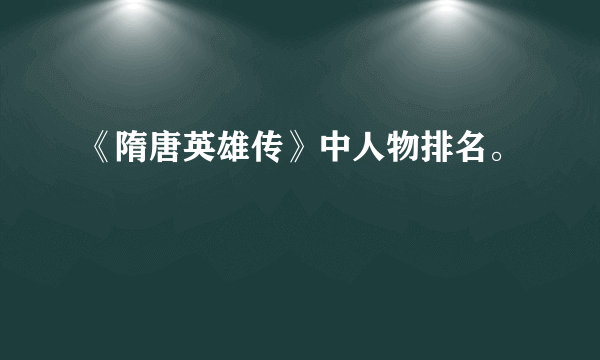 《隋唐英雄传》中人物排名。